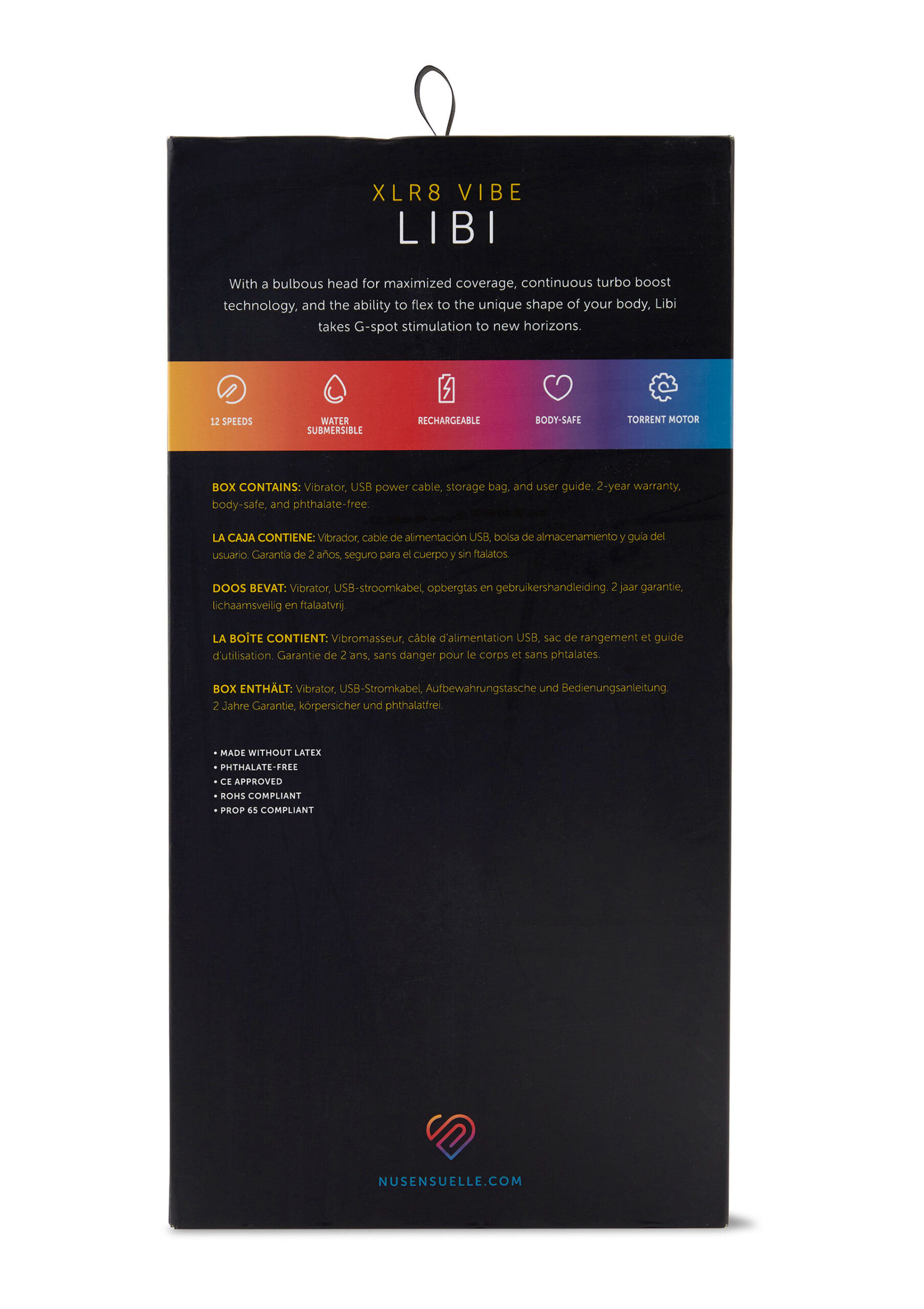 XLR8 VIBE
LIBI

With a bulbous head for maximized coverage, continuous turbo boost technology, and the ability to flex to the unique shape of your body, Libi takes G-spot stimulation to new horizons.

12 SPEEDS

WATER
SUBMERSIBLE

RECHARGEABLE

BODY-SAFE

TORRENT MOTOR

BOX CONTAINS: Vibrator, USB power cable, storage bag, and user guide. 2-year warranty, body-safe, and phthalate-free.

LA CAJA CONTIENE: Vibrador, cable de alimentación USB, bolsa de almacenamiento y guía del usuario. Garantía de 2 años, seguro para el cuerpo y sin ftalatos.

DOOS BEVAT: Vibrator, USB-stroomkabel, opbergtas en gebruikershandleiding. 2 jaar garantie, lichaamsveilig en ftalaatvrij.

LA BOÎTE CONTIENT: Vibromasseur, câble d'alimentation USB, sac de rangement et guide d'utilisation. Garantie de 2 ans, sans danger pour le corps et sans phtalates.

BOX ENTHÄLT: Vibrator, USB-Stromkabel, Aufbewahrungstasche und Bedienungsanleitung. 2 Jahre Garantie, körpersicher und phthalatfrei.

• MADE WITHOUT LATEX
• PHTHALATE-FREE
• CE APPROVED
• ROHS COMPLIANT
• PROP 65 COMPLIANT

NUSENSUELLE.COM